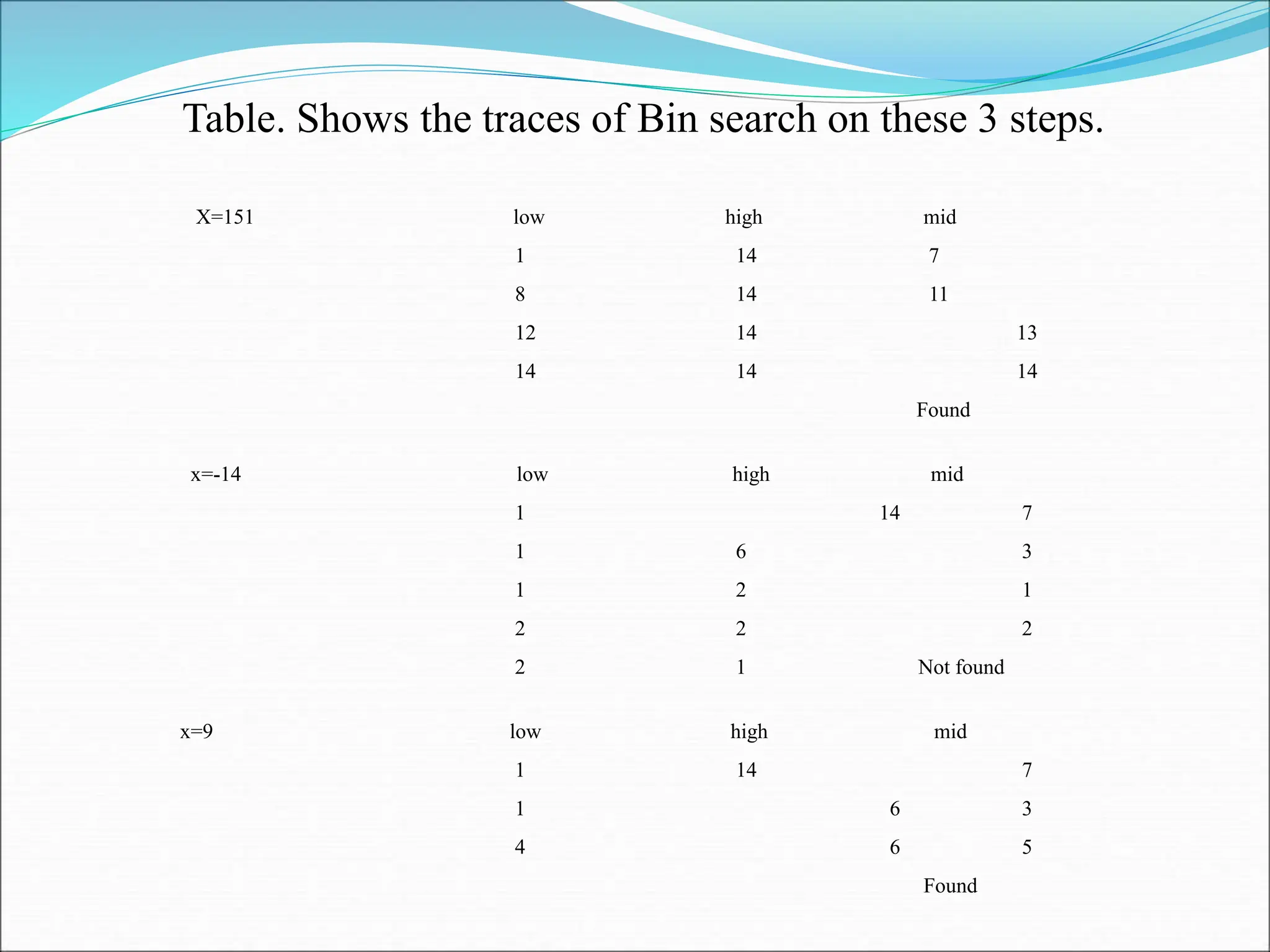 Table. Shows the traces of Bin search on these 3 steps.

| X=151 | low | high | mid |
|---|---|---|---|
| | 1 | 14 | 7 |
| | 8 | 14 | 11 |
| | 12 | 14 | 13 |
| | 14 | 14 | 14 |
| | | | Found |

| x=-14 | low | high | mid |
|---|---|---|---|
| | 1 | 14 | 7 |
| | 1 | 6 | 3 |
| | 1 | 2 | 1 |
| | 2 | 2 | 2 |
| | 2 | 1 | Not found |

| x=9 | low | high | mid |
|---|---|---|---|
| | 1 | 14 | 7 |
| | 1 | 6 | 3 |
| | 4 | 6 | 5 |
| | | | Found |